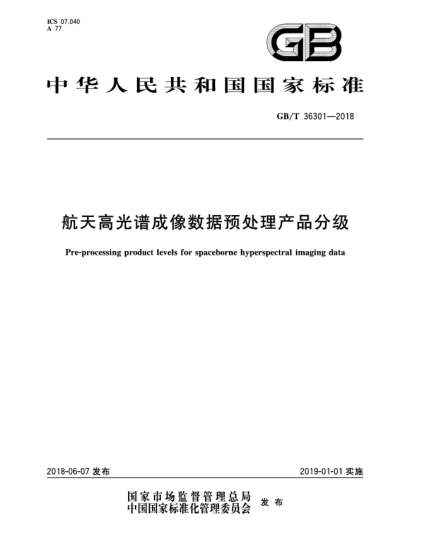 ICS 07.040
A 77

GB

中华人民共和国国家标准

GB/T 36301—2018

航天高光谱成像数据预处理产品分级

Pre-processing product levels for spaceborne hyperspectral imaging data

2018-06-07 发布

2019-01-01 实施

国家市场监督管理总局
中国国家标准化管理委员会 发布